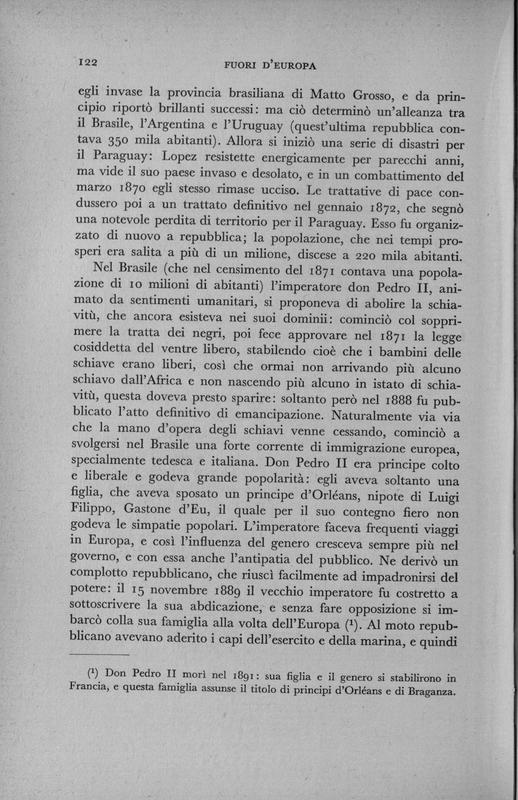 122 FUORI D'EUROPA

egli invase la provincia brasiliana di Matto Grosso, e da principio riportò brillanti successi: ma ciò determinò un'alleanza tra il Brasile, l'Argentina e l'Uruguay (quest'ultima repubblica contava 350 mila abitanti). Allora si iniziò una serie di disastri per il Paraguay: Lopez resistette energicamente per parecchi anni, ma vide il suo paese invaso e desolato, e in un combattimento del marzo 1870 egli stesso rimase ucciso. Le trattative di pace condussero poi a un trattato definitivo nel gennaio 1872, che segnò una notevole perdita di territorio per il Paraguay. Esso fu organizzato di nuovo a repubblica; la popolazione, che nei tempi prosperi era salita a più di un milione, discese a 220 mila abitanti.

Nel Brasile (che nel censimento del 1871 contava una popolazione di 10 milioni di abitanti) l'imperatore don Pedro II, animato da sentimenti umanitari, si proponeva di abolire la schiavitù, che ancora esisteva nei suoi dominii: cominciò col sopprimere la tratta dei negri, poi fece approvare nel 1871 la legge cosiddetta del ventre libero, stabilendo cioè che i bambini delle schiave erano liberi, così che ormai non arrivando più alcuno schiavo dall'Africa e non nascendo più alcuno in istato di schiavitù, questa doveva presto sparire: soltanto però nel 1888 fu pubblicato l'atto definitivo di emancipazione. Naturalmente via via che la mano d'opera degli schiavi venne cessando, cominciò a svolgersi nel Brasile una forte corrente di immigrazione europea, specialmente tedesca e italiana. Don Pedro II era principe colto e liberale e godeva grande popolarità: egli aveva soltanto una figlia, che aveva sposato un principe d'Orléans, nipote di Luigi Filippo, Gastone d'Eu, il quale per il suo contegno fiero non godeva le simpatie popolari. L'imperatore faceva frequenti viaggi in Europa, e così l'influenza del genero cresceva sempre più nel governo, e con essa anche l'antipatia del pubblico. Ne derivò un complotto repubblicano, che riuscì facilmente ad impadronirsi del potere: il 15 novembre 1889 il vecchio imperatore fu costretto a sottoscrivere la sua abdicazione, e senza fare opposizione si imbarcò colla sua famiglia alla volta dell'Europa ($^1$). Al moto repubblicano avevano aderito i capi dell'esercito e della marina, e quindi

($^1$) Don Pedro II morì nel 1891: sua figlia e il genero si stabilirono in Francia, e questa famiglia assunse il titolo di principi d'Orléans e di Braganza.